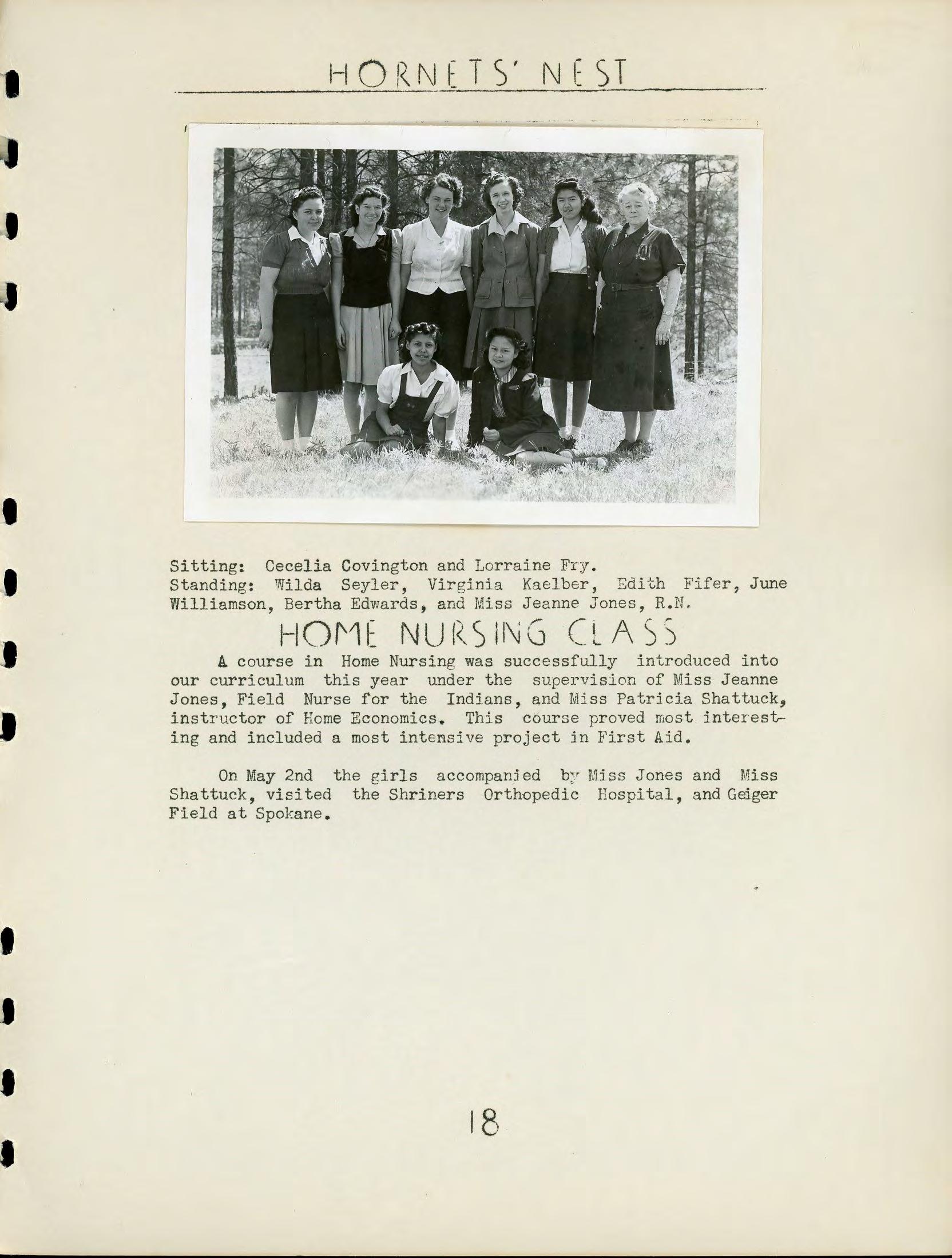 HORNETS' NEST

Sitting: Cecelia Covington and Lorraine Fry.
Standing: Wilda Seyler, Virginia Kaelber, Edith Fifer, June Williamson, Bertha Edwards, and Miss Jeanne Jones, R.N.

HOME NURSING CLASS

A course in Home Nursing was successfully introduced into our curriculum this year under the supervision of Miss Jeanne Jones, Field Nurse for the Indians, and Miss Patricia Shattuck, instructor of Home Economics. This course proved most interesting and included a most intensive project in First Aid.

On May 2nd the girls accompanied by Miss Jones and Miss Shattuck, visited the Shriners Orthopedic Hospital, and Geiger Field at Spokane.

18